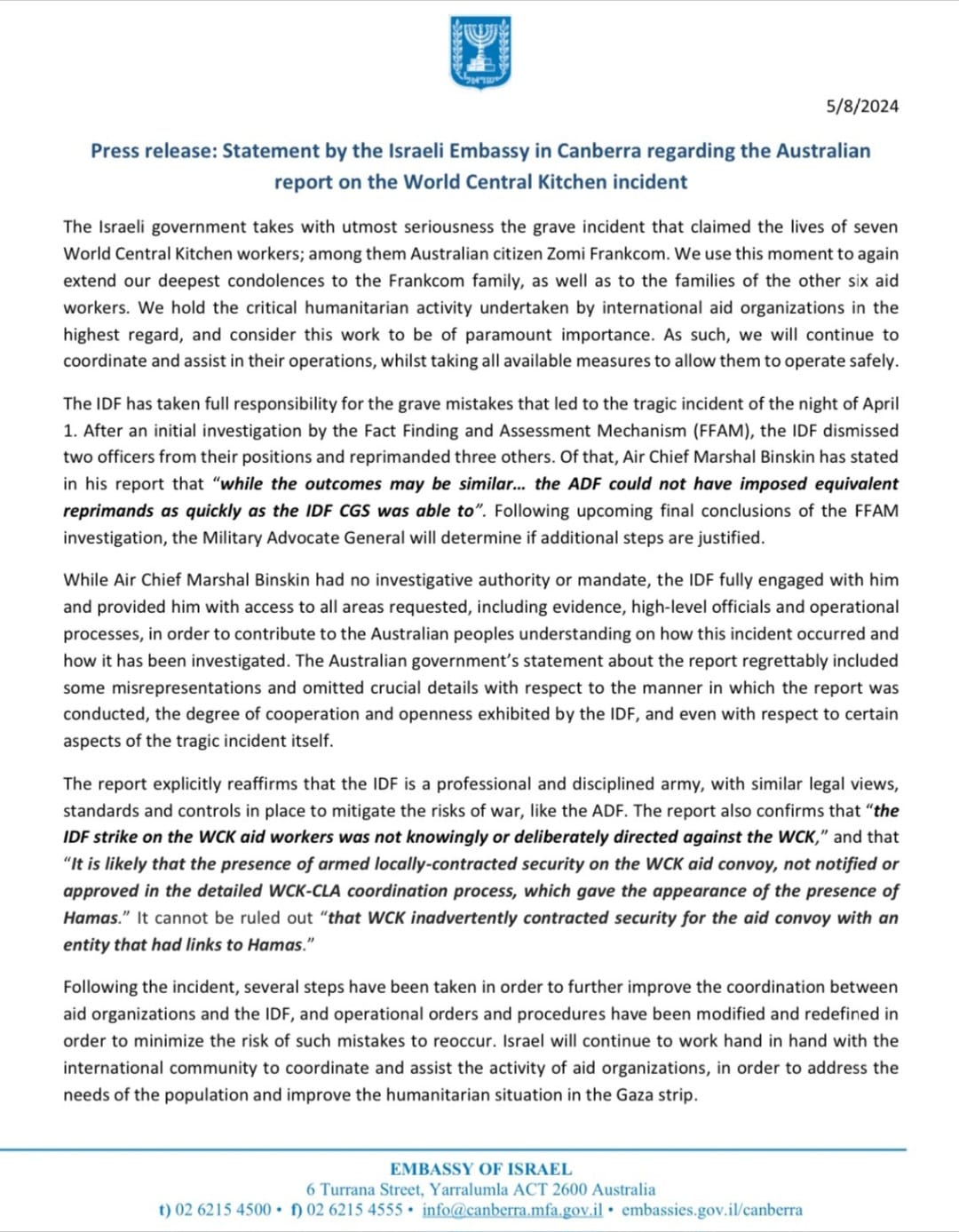 ישראל

5/8/2024

Press release: Statement by the Israeli Embassy in Canberra regarding the Australian report on the World Central Kitchen incident

The Israeli government takes with utmost seriousness the grave incident that claimed the lives of seven World Central Kitchen workers; among them Australian citizen Zomi Frankcom. We use this moment to again extend our deepest condolences to the Frankcom family, as well as to the families of the other six aid workers. We hold the critical humanitarian activity undertaken by international aid organizations in the highest regard, and consider this work to be of paramount importance. As such, we will continue to coordinate and assist in their operations, whilst taking all available measures to allow them to operate safely.

The IDF has taken full responsibility for the grave mistakes that led to the tragic incident of the night of April 1. After an initial investigation by the Fact Finding and Assessment Mechanism (FFAM), the IDF dismissed two officers from their positions and reprimanded three others. Of that, Air Chief Marshal Binskin has stated in his report that "while the outcomes may be similar... the ADF could not have imposed equivalent reprimands as quickly as the IDF CGS was able to". Following upcoming final conclusions of the FFAM investigation, the Military Advocate General will determine if additional steps are justified.

While Air Chief Marshal Binskin had no investigative authority or mandate, the IDF fully engaged with him and provided him with access to all areas requested, including evidence, high-level officials and operational processes, in order to contribute to the Australian peoples understanding on how this incident occurred and how it has been investigated. The Australian government's statement about the report regrettably included some misrepresentations and omitted crucial details with respect to the manner in which the report was conducted, the degree of cooperation and openness exhibited by the IDF, and even with respect to certain aspects of the tragic incident itself.

The report explicitly reaffirms that the IDF is a professional and disciplined army, with similar legal views, standards and controls in place to mitigate the risks of war, like the ADF. The report also confirms that "the IDF strike on the WCK aid workers was not knowingly or deliberately directed against the WCK," and that "It is likely that the presence of armed locally-contracted security on the WCK aid convoy, not notified or approved in the detailed WCK-CLA coordination process, which gave the appearance of the presence of Hamas." It cannot be ruled out "that WCK inadvertently contracted security for the aid convoy with an entity that had links to Hamas."

Following the incident, several steps have been taken in order to further improve the coordination between aid organizations and the IDF, and operational orders and procedures have been modified and redefined in order to minimize the risk of such mistakes to reoccur. Israel will continue to work hand in hand with the international community to coordinate and assist the activity of aid organizations, in order to address the needs of the population and improve the humanitarian situation in the Gaza strip.

EMBASSY OF ISRAEL
6 Turrana Street, Yarralumla ACT 2600 Australia
t) 02 6215 4500 • f) 02 6215 4555 • info@canberra.mfa.gov.il • embassies.gov.il/canberra